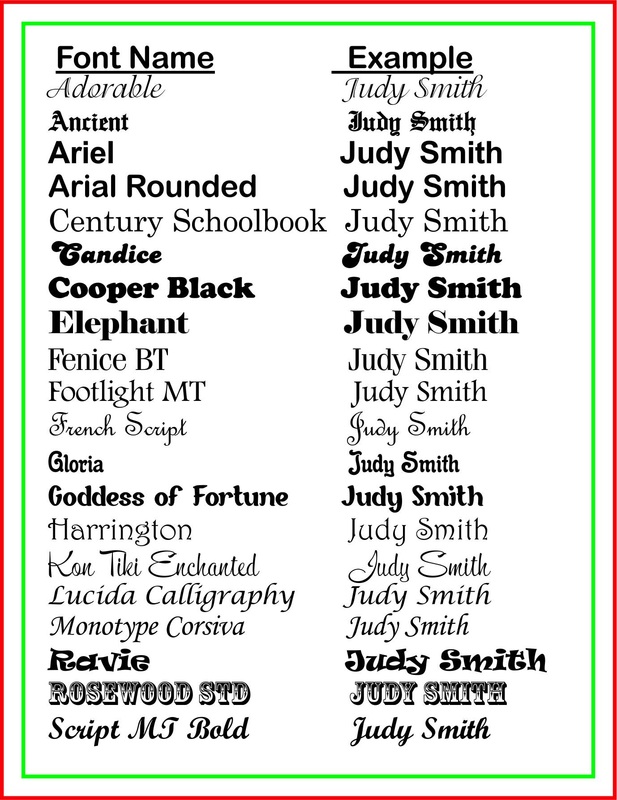 | Font Name | Example |
|---|---|
| Adorable | Judy Smith |
| Ancient | Judy Smith |
| Ariel | Judy Smith |
| Arial Rounded | Judy Smith |
| Century Schoolbook | Judy Smith |
| Candice | Judy Smith |
| Cooper Black | Judy Smith |
| Elephant | Judy Smith |
| Fenice BT | Judy Smith |
| Footlight MT | Judy Smith |
| French Script | Judy Smith |
| Gloria | Judy Smith |
| Goddess of Fortune | Judy Smith |
| Harrington | Judy Smith |
| Kon Tiki Enchanted | Judy Smith |
| Lucida Calligraphy | Judy Smith |
| Monotype Corsiva | Judy Smith |
| Ravie | Judy Smith |
| ROSEWOOD STD | JUDY SMITH |
| Script MT Bold | Judy Smith |